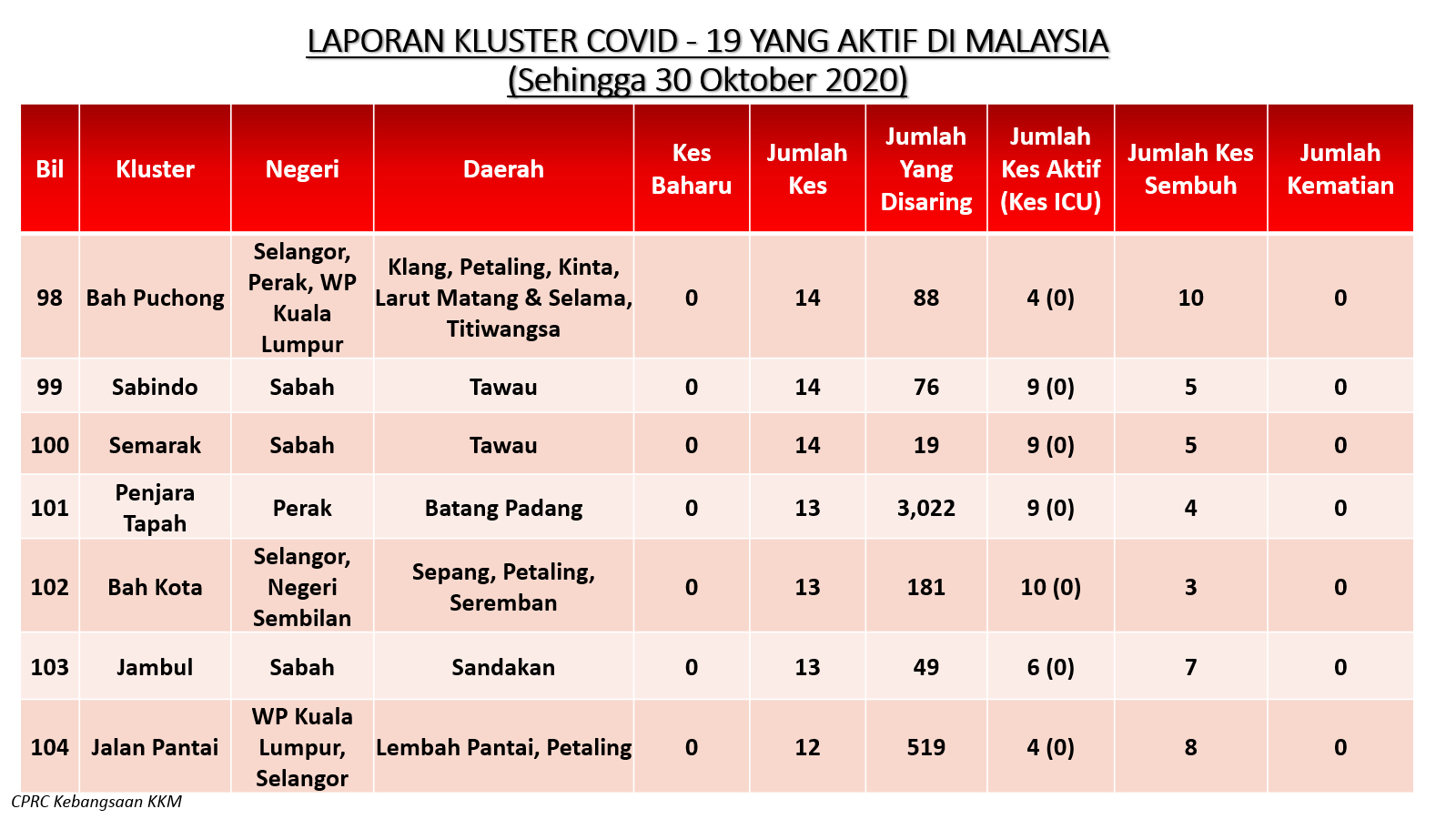 LAPORAN KLUSTER COVID - 19 YANG AKTIF DI MALAYSIA
(Sehingga 30 Oktober 2020)

| Bil | Kluster | Negeri | Daerah | Kes Baharu | Jumlah Kes | Jumlah Yang Disaring | Jumlah Kes Aktif (Kes ICU) | Jumlah Kes Sembuh | Jumlah Kematian |
|---|---|---|---|---|---|---|---|---|---|
| 98 | Bah Puchong | Selangor, Perak, WP Kuala Lumpur | Klang, Petaling, Kinta, Larut Matang & Selama, Titiwangsa | 0 | 14 | 88 | 4 (0) | 10 | 0 |
| 99 | Sabindo | Sabah | Tawau | 0 | 14 | 76 | 9 (0) | 5 | 0 |
| 100 | Semarak | Sabah | Tawau | 0 | 14 | 19 | 9 (0) | 5 | 0 |
| 101 | Penjara Tapah | Perak | Batang Padang | 0 | 13 | 3,022 | 9 (0) | 4 | 0 |
| 102 | Bah Kota | Selangor, Negeri Sembilan | Sepang, Petaling, Seremban | 0 | 13 | 181 | 10 (0) | 3 | 0 |
| 103 | Jambul | Sabah | Sandakan | 0 | 13 | 49 | 6 (0) | 7 | 0 |
| 104 | Jalan Pantai | WP Kuala Lumpur, Selangor | Lembah Pantai, Petaling | 0 | 12 | 519 | 4 (0) | 8 | 0 |

CPRC Kebangsaan KKM